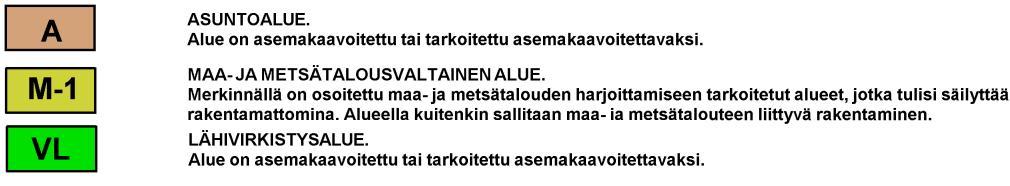 A

ASUNTOALUE.
Alue on asemakaavoitettu tai tarkoitettu asemakaavoitettavaksi.

M-1

MAA- JA METSÄTALOUSVALTAINEN ALUE.
Merkinnällä on osoitettu maa- ja metsätalouden harjoittamiseen tarkoitetut alueet, jotka tulisi säilyttää rakentamattomina. Alueella kuitenkin sallitaan maa- ia metsätalouteen liittyvä rakentaminen.

VL

LÄHIVIRKISTYSALUE.
Alue on asemakaavoitettu tai tarkoitettu asemakaavoitettavaksi.